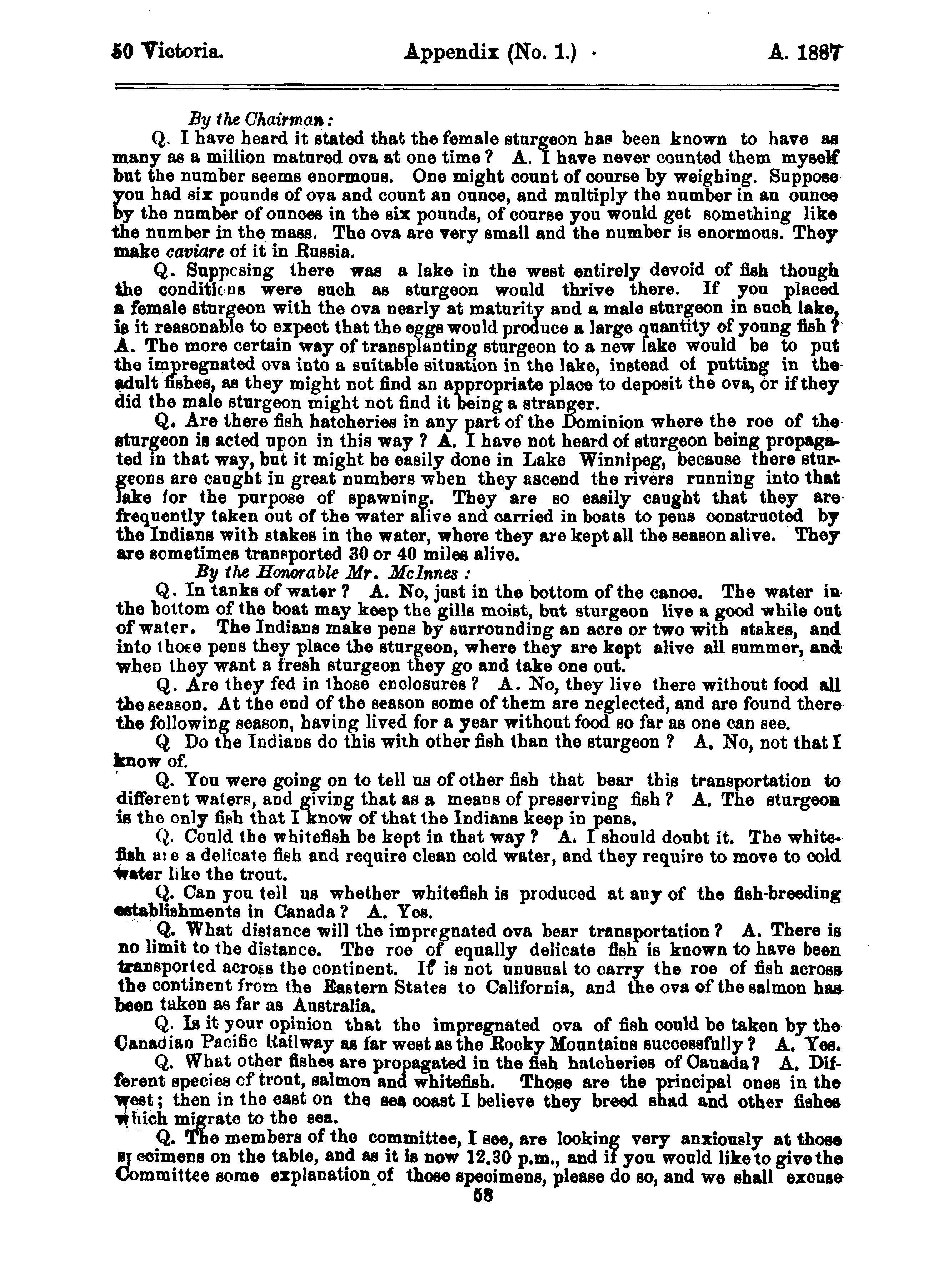 50 Victoria. Appendix (No. 1.) A. 1887

By the Chairman:

Q. I have heard it stated that the female sturgeon has been known to have as many as a million matured ova at one time? A. I have never counted them myself but the number seems enormous. One might count of course by weighing. Suppose you had six pounds of ova and count an ounce, and multiply the number in an ounce by the number of ounces in the six pounds, of course you would get something like the number in the mass. The ova are very small and the number is enormous. They make caviare of it in Russia.

Q. Supposing there was a lake in the west entirely devoid of fish though the conditions were such as sturgeon would thrive there. If you placed a female sturgeon with the ova nearly at maturity and a male sturgeon in such lake, is it reasonable to expect that the eggs would produce a large quantity of young fish? A. The more certain way of transplanting sturgeon to a new lake would be to put the impregnated ova into a suitable situation in the lake, instead of putting in the adult fishes, as they might not find an appropriate place to deposit the ova, or if they did the male sturgeon might not find it being a stranger.

Q. Are there fish hatcheries in any part of the Dominion where the roe of the sturgeon is acted upon in this way? A. I have not heard of sturgeon being propagated in that way, but it might be easily done in Lake Winnipeg, because there sturgeons are caught in great numbers when they ascend the rivers running into that lake for the purpose of spawning. They are so easily caught that they are frequently taken out of the water alive and carried in boats to pens constructed by the Indians with stakes in the water, where they are kept all the season alive. They are sometimes transported 30 or 40 miles alive.

By the Honorable Mr. McInnes:

Q. In tanks of water? A. No, just in the bottom of the canoe. The water in the bottom of the boat may keep the gills moist, but sturgeon live a good while out of water. The Indians make pens by surrounding an acre or two with stakes, and into those pens they place the sturgeon, where they are kept alive all summer, and when they want a fresh sturgeon they go and take one out.

Q. Are they fed in those enclosures? A. No, they live there without food all the season. At the end of the season some of them are neglected, and are found there the following season, having lived for a year without food so far as one can see.

Q Do the Indians do this with other fish than the sturgeon? A. No, not that I know of.

Q. You were going on to tell us of other fish that bear this transportation to different waters, and giving that as a means of preserving fish? A. The sturgeon is the only fish that I know of that the Indians keep in pens.

Q. Could the whitefish be kept in that way? A. I should doubt it. The whitefish are a delicate fish and require clean cold water, and they require to move to cold water like the trout.

Q. Can you tell us whether whitefish is produced at any of the fish-breeding establishments in Canada? A. Yes.

Q. What distance will the impregnated ova bear transportation? A. There is no limit to the distance. The roe of equally delicate fish is known to have been transported across the continent. It is not unusual to carry the roe of fish across the continent from the Eastern States to California, and the ova of the salmon has been taken as far as Australia.

Q. Is it your opinion that the impregnated ova of fish could be taken by the Canadian Pacific Railway as far west as the Rocky Mountains successfully? A. Yes.

Q. What other fishes are propagated in the fish hatcheries of Canada? A. Different species of trout, salmon and whitefish. Those are the principal ones in the west; then in the east on the sea coast I believe they breed shad and other fishes which migrate to the sea.

Q. The members of the committee, I see, are looking very anxiously at those specimens on the table, and as it is now 12.30 p.m., and if you would like to give the Committee some explanation of those specimens, please do so, and we shall excuse

58